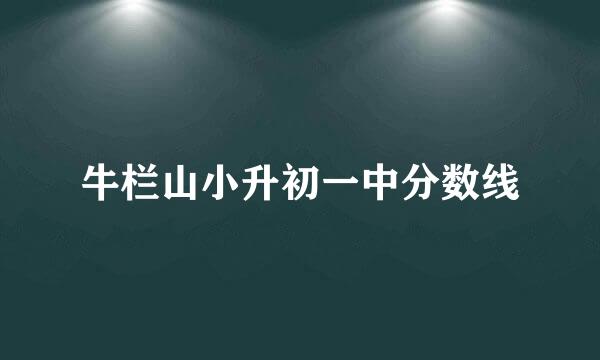 牛栏山小升初一中分数线